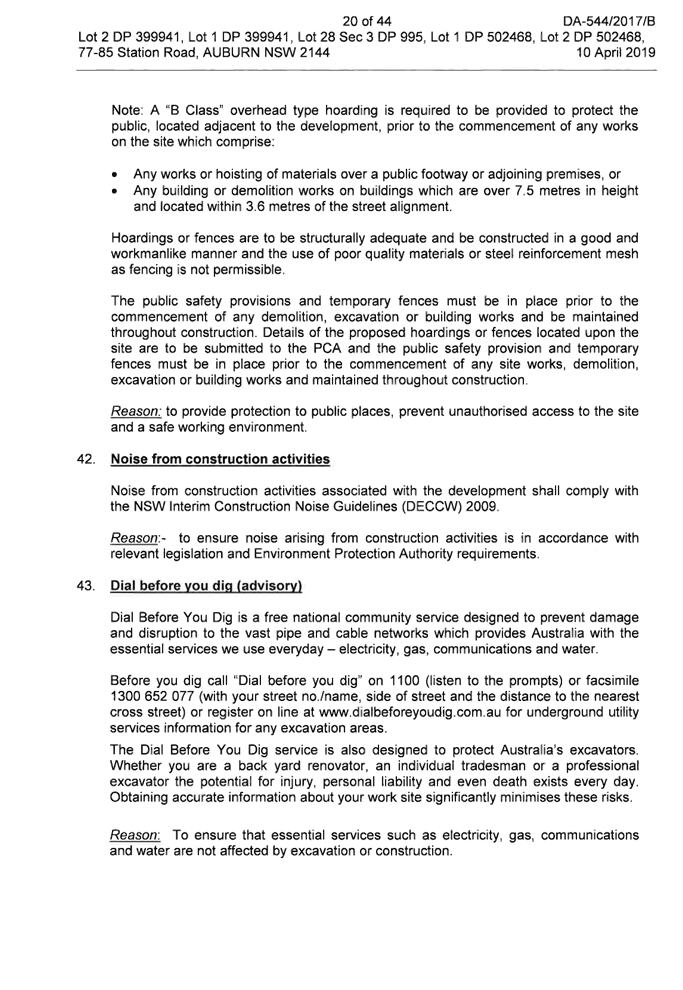 20 of 44 DA-544/2017/B
Lot 2 DP 399941, Lot 1 DP 399941, Lot 28 Sec 3 DP 995, Lot 1 DP 502468, Lot 2 DP 502468, 77-85 Station Road, AUBURN NSW 2144 10 April 2019

Note: A "B Class" overhead type hoarding is required to be provided to protect the public, located adjacent to the development, prior to the commencement of any works on the site which comprise:

• Any works or hoisting of materials over a public footway or adjoining premises, or
• Any building or demolition works on buildings which are over 7.5 metres in height and located within 3.6 metres of the street alignment.

Hoardings or fences are to be structurally adequate and be constructed in a good and workmanlike manner and the use of poor quality materials or steel reinforcement mesh as fencing is not permissible.

The public safety provisions and temporary fences must be in place prior to the commencement of any demolition, excavation or building works and be maintained throughout construction. Details of the proposed hoardings or fences located upon the site are to be submitted to the PCA and the public safety provision and temporary fences must be in place prior to the commencement of any site works, demolition, excavation or building works and maintained throughout construction.

Reason: to provide protection to public places, prevent unauthorised access to the site and a safe working environment.

42. Noise from construction activities

Noise from construction activities associated with the development shall comply with the NSW Interim Construction Noise Guidelines (DECCW) 2009.

Reason:- to ensure noise arising from construction activities is in accordance with relevant legislation and Environment Protection Authority requirements.

43. Dial before you dig (advisory)

Dial Before You Dig is a free national community service designed to prevent damage and disruption to the vast pipe and cable networks which provides Australia with the essential services we use everyday – electricity, gas, communications and water.

Before you dig call "Dial before you dig" on 1100 (listen to the prompts) or facsimile 1300 652 077 (with your street no./name, side of street and the distance to the nearest cross street) or register on line at www.dialbeforeyoudig.com.au for underground utility services information for any excavation areas.
The Dial Before You Dig service is also designed to protect Australia's excavators. Whether you are a back yard renovator, an individual tradesman or a professional excavator the potential for injury, personal liability and even death exists every day. Obtaining accurate information about your work site significantly minimises these risks.

Reason: To ensure that essential services such as electricity, gas, communications and water are not affected by excavation or construction.